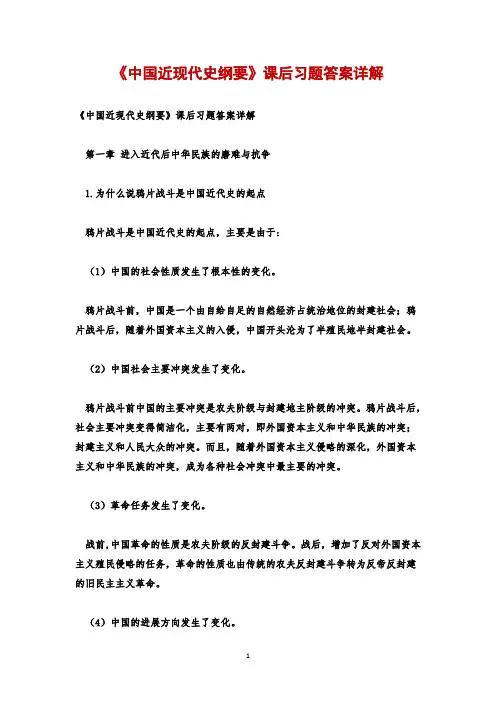 《中国近现代史纲要》课后习题答案详解

《中国近现代史纲要》课后习题答案详解

第一章 进入近代后中华民族的磨难与抗争

1.为什么说鸦片战斗是中国近代史的起点

鸦片战斗是中国近代史的起点，主要是由于：

（1）中国的社会性质发生了根本性的变化。

鸦片战斗前，中国是一个由自给自足的自然经济占统治地位的封建社会；鸦片战斗后，随着外国资本主义的入侵，中国开头沦为了半殖民地半封建社会。

（2）中国社会主要冲突发生了变化。

鸦片战斗前中国的主要冲突是农夫阶级与封建地主阶级的冲突。鸦片战斗后，社会主要冲突变得简洁化，主要有两对，即外国资本主义和中华民族的冲突；封建主义和人民大众的冲突。而且，随着外国资本主义侵略的深化，外国资本主义和中华民族的冲突，成为各种社会冲突中最主要的冲突。

（3）革命任务发生了变化。

战前，中国革命的性质是农夫阶级的反封建斗争。战后，增加了反对外国资本主义殖民侵略的任务，革命的性质也由传统的农夫反封建斗争转为反帝反封建的旧民主主义革命。

（4）中国的进展方向发生了变化。

1